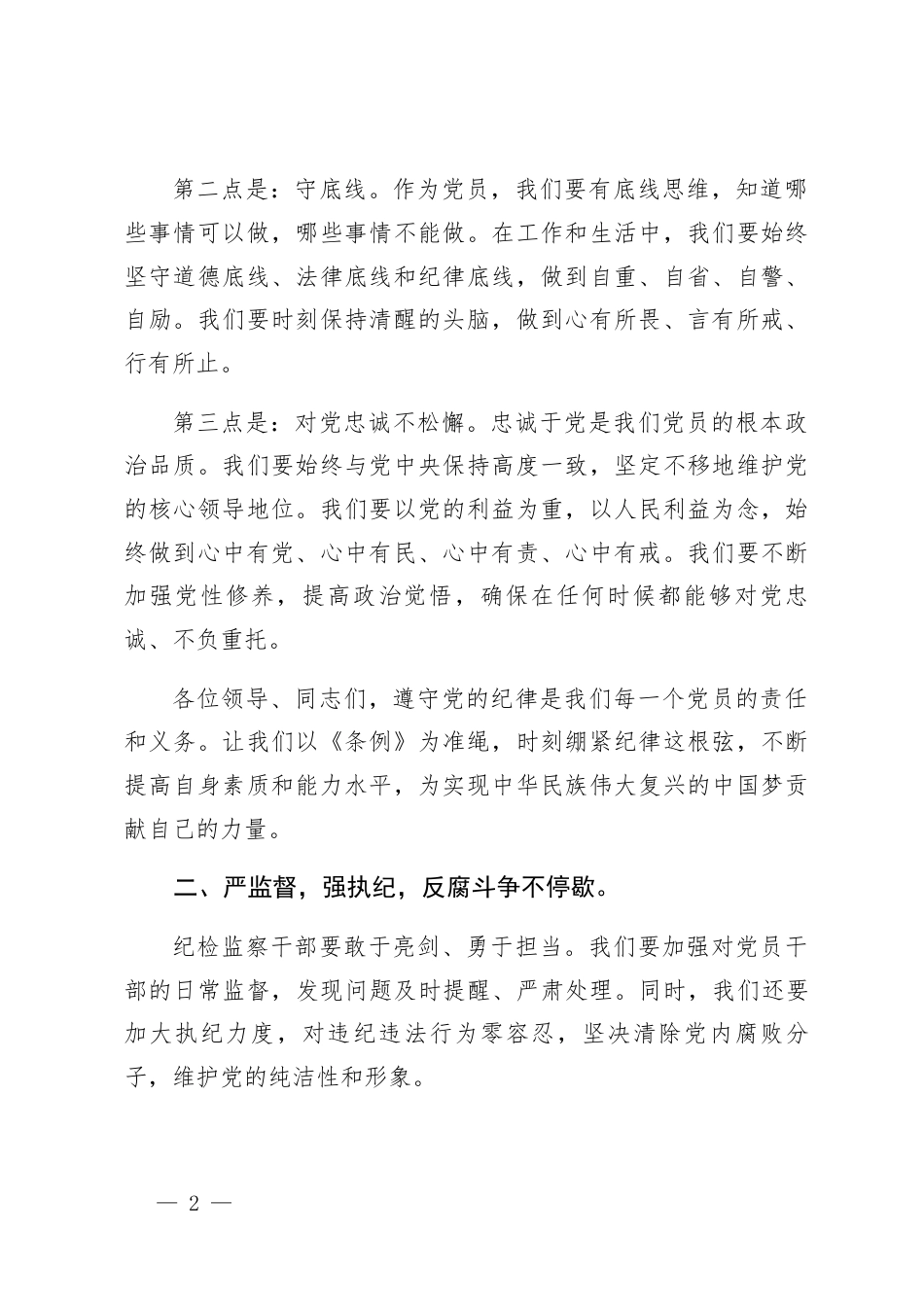 第二点是：守底线。作为党员，我们要有底线思维，知道哪些事情可以做，哪些事情不能做。在工作和生活中，我们要始终坚守道德底线、法律底线和纪律底线，做到自重、自省、自警、自励。我们要时刻保持清醒的头脑，做到心有所畏、言有所戒、行有所止。

第三点是：对党忠诚不松懈。忠诚于党是我们党员的根本政治品质。我们要始终与党中央保持高度一致，坚定不移地维护党的核心领导地位。我们要以党的利益为重，以人民利益为念，始终做到心中有党、心中有民、心中有责、心中有戒。我们要不断加强党性修养，提高政治觉悟，确保在任何时候都能够对党忠诚、不负重托。

各位领导、同志们，遵守党的纪律是我们每一个党员的责任和义务。让我们以《条例》为准绳，时刻绷紧纪律这根弦，不断提高自身素质和能力水平，为实现中华民族伟大复兴的中国梦贡献自己的力量。

二、严监督，强执纪，反腐斗争不停歇。

纪检监察干部要敢于亮剑、勇于担当。我们要加强对党员干部的日常监督，发现问题及时提醒、严肃处理。同时，我们还要加大执纪力度，对违纪违法行为零容忍，坚决清除党内腐败分子，维护党的纯洁性和形象。

— 2 —